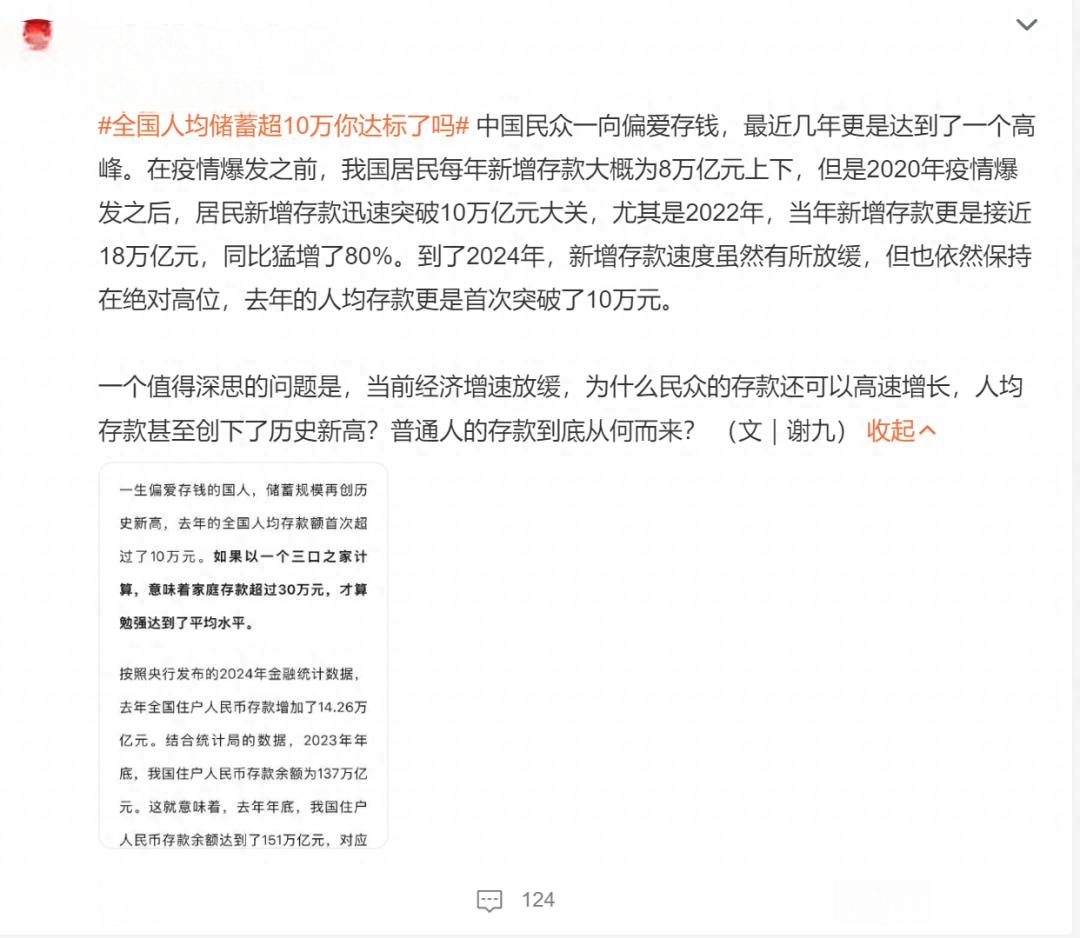 #全国人均储蓄超10万你达标了吗# 中国民众一向偏爱存钱，最近几年更是达到了一个高峰。在疫情爆发之前，我国居民每年新增存款大概为8万亿元上下，但是2020年疫情爆发之后，居民新增存款迅速突破10万亿元大关，尤其是2022年，当年新增存款更是接近18万亿元，同比猛增了80%。到了2024年，新增存款速度虽然有所放缓，但也依然保持在绝对高位，去年的人均存款更是首次突破了10万元。

一个值得深思的问题是，当前经济增速放缓，为什么民众的存款还可以高速增长，人均存款甚至创下了历史新高？普通人的存款到底从何而来？ （文｜谢九） 收起

一生偏爱存钱的国人，储蓄规模再创历史新高，去年的全国人均存款额首次超过了10万元。如果以一个三口之家计算，意味着家庭存款超过30万元，才算勉强达到了平均水平。

按照央行发布的2024年金融统计数据，去年全国住户人民币存款增加了14.26万亿元。结合统计局的数据，2023年年底，我国住户人民币存款余额为137万亿元。这就意味着，去年年底，我国住户人民币存款余额达到了151万亿元，对应

124